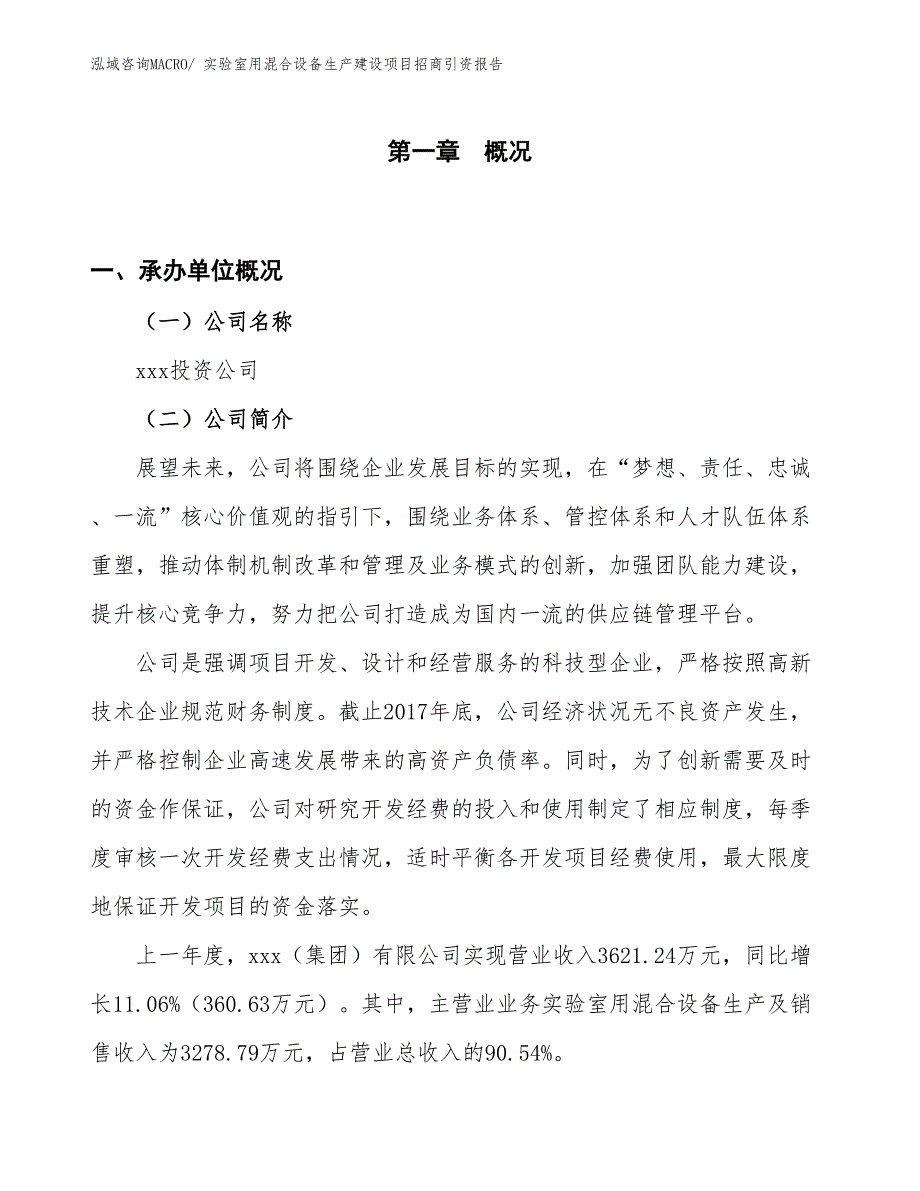 泓域咨询MACRO/ 实验室用混合设备生产建设项目招商引资报告

第一章　概况

一、承办单位概况

（一）公司名称

xxx投资公司

（二）公司简介

展望未来，公司将围绕企业发展目标的实现，在“梦想、责任、忠诚、一流”核心价值观的指引下，围绕业务体系、管控体系和人才队伍体系重塑，推动体制机制改革和管理及业务模式的创新，加强团队能力建设，提升核心竞争力，努力把公司打造成为国内一流的供应链管理平台。

公司是强调项目开发、设计和经营服务的科技型企业，严格按照高新技术企业规范财务制度。截止2017年底，公司经济状况无不良资产发生，并严格控制企业高速发展带来的高资产负债率。同时，为了创新需要及时的资金作保证，公司对研究开发经费的投入和使用制定了相应制度，每季度审核一次开发经费支出情况，适时平衡各开发项目经费使用，最大限度地保证开发项目的资金落实。

上一年度，xxx（集团）有限公司实现营业收入3621.24万元，同比增长11.06%（360.63万元）。其中，主营业业务实验室用混合设备生产及销售收入为3278.79万元，占营业总收入的90.54%。